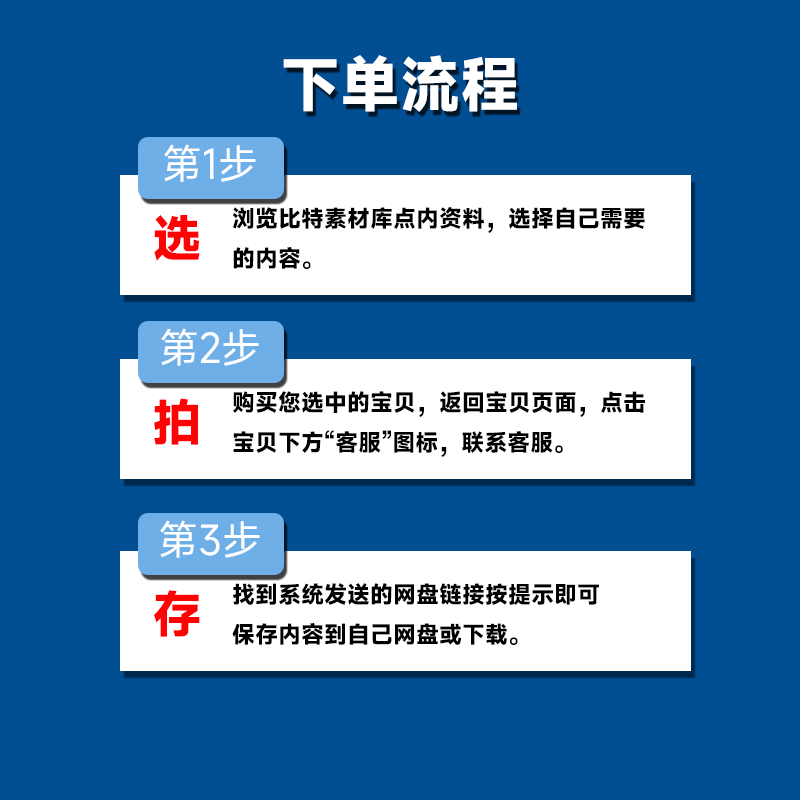 下单流程

第1步

选

浏览比特素材库点内资料，选择自己需要的内容。

第2步

拍

购买您选中的宝贝，返回宝贝页面，点击宝贝下方“客服”图标，联系客服。

第3步

存

找到系统发送的网盘链接按提示即可保存内容到自己网盘或下载。